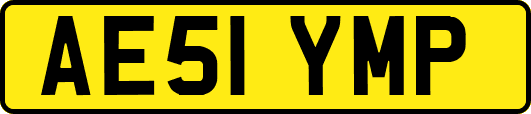 AE51 YMP